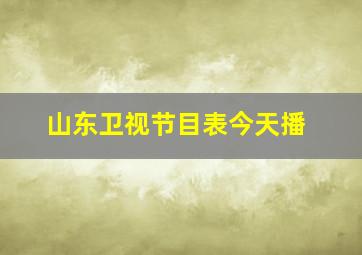 山东卫视节目表今天播